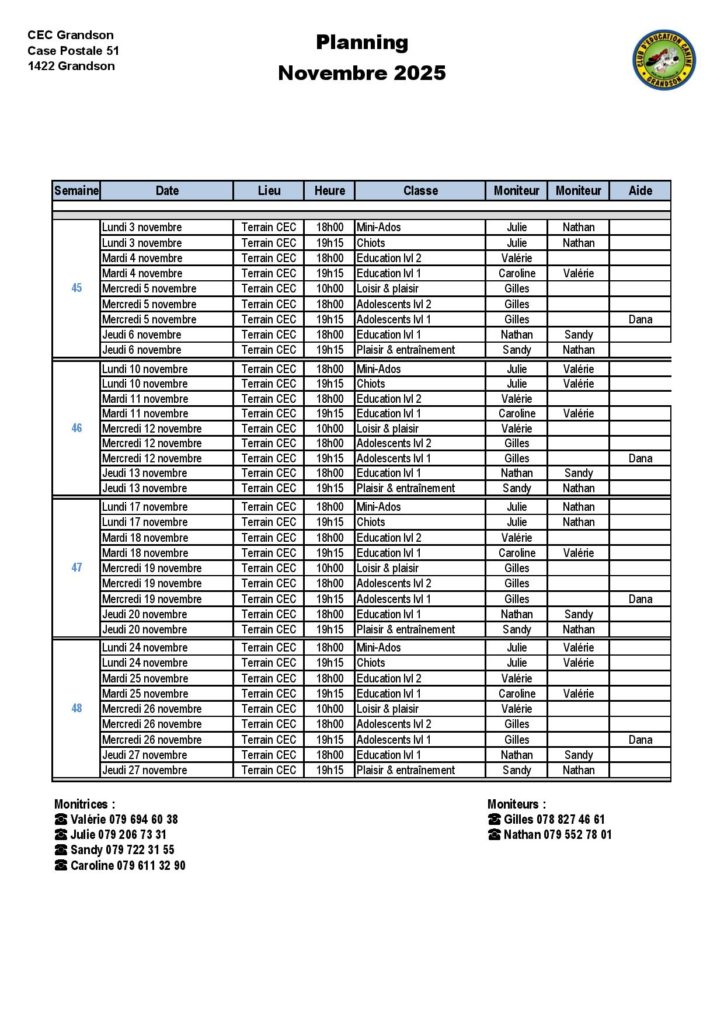 CEC Grandson
Case Postale 51
1422 Grandson

Planning
Novembre 2025

CLUB D'EDUCATION CANINE GRANDSON

| Semaine | Date | Lieu | Heure | Classe | Moniteur | Moniteur | Aide |
|---|---|---|---|---|---|---|---|
| 45 | Lundi 3 novembre | Terrain CEC | 18h00 | Mini-Ados | Julie | Nathan | |
| | Lundi 3 novembre | Terrain CEC | 19h15 | Chiots | Julie | Nathan | |
| | Mardi 4 novembre | Terrain CEC | 18h00 | Education lvl 2 | Valérie | | |
| | Mardi 4 novembre | Terrain CEC | 19h15 | Education lvl 1 | Caroline | Valérie | |
| | Mercredi 5 novembre | Terrain CEC | 10h00 | Loisir & plaisir | Gilles | | |
| | Mercredi 5 novembre | Terrain CEC | 18h00 | Adolescents lvl 2 | Gilles | | |
| | Mercredi 5 novembre | Terrain CEC | 19h15 | Adolescents lvl 1 | Gilles | | Dana |
| | Jeudi 6 novembre | Terrain CEC | 18h00 | Education lvl 1 | Nathan | Sandy | |
| | Jeudi 6 novembre | Terrain CEC | 19h15 | Plaisir & entraînement | Sandy | Nathan | |
| 46 | Lundi 10 novembre | Terrain CEC | 18h00 | Mini-Ados | Julie | Valérie | |
| | Lundi 10 novembre | Terrain CEC | 19h15 | Chiots | Julie | Valérie | |
| | Mardi 11 novembre | Terrain CEC | 18h00 | Education lvl 2 | Valérie | | |
| | Mardi 11 novembre | Terrain CEC | 19h15 | Education lvl 1 | Caroline | Valérie | |
| | Mercredi 12 novembre | Terrain CEC | 10h00 | Loisir & plaisir | Valérie | | |
| | Mercredi 12 novembre | Terrain CEC | 18h00 | Adolescents lvl 2 | Gilles | | |
| | Mercredi 12 novembre | Terrain CEC | 19h15 | Adolescents lvl 1 | Gilles | | Dana |
| | Jeudi 13 novembre | Terrain CEC | 18h00 | Education lvl 1 | Nathan | Sandy | |
| | Jeudi 13 novembre | Terrain CEC | 19h15 | Plaisir & entraînement | Sandy | Nathan | |
| 47 | Lundi 17 novembre | Terrain CEC | 18h00 | Mini-Ados | Julie | Nathan | |
| | Lundi 17 novembre | Terrain CEC | 19h15 | Chiots | Julie | Nathan | |
| | Mardi 18 novembre | Terrain CEC | 18h00 | Education lvl 2 | Valérie | | |
| | Mardi 18 novembre | Terrain CEC | 19h15 | Education lvl 1 | Caroline | Valérie | |
| | Mercredi 19 novembre | Terrain CEC | 10h00 | Loisir & plaisir | Gilles | | |
| | Mercredi 19 novembre | Terrain CEC | 18h00 | Adolescents lvl 2 | Gilles | | |
| | Mercredi 19 novembre | Terrain CEC | 19h15 | Adolescents lvl 1 | Gilles | | Dana |
| | Jeudi 20 novembre | Terrain CEC | 18h00 | Education lvl 1 | Nathan | Sandy | |
| | Jeudi 20 novembre | Terrain CEC | 19h15 | Plaisir & entraînement | Sandy | Nathan | |
| 48 | Lundi 24 novembre | Terrain CEC | 18h00 | Mini-Ados | Julie | Valérie | |
| | Lundi 24 novembre | Terrain CEC | 19h15 | Chiots | Julie | Valérie | |
| | Mardi 25 novembre | Terrain CEC | 18h00 | Education lvl 2 | Valérie | | |
| | Mardi 25 novembre | Terrain CEC | 19h15 | Education lvl 1 | Caroline | Valérie | |
| | Mercredi 26 novembre | Terrain CEC | 10h00 | Loisir & plaisir | Valérie | | |
| | Mercredi 26 novembre | Terrain CEC | 18h00 | Adolescents lvl 2 | Gilles | | |
| | Mercredi 26 novembre | Terrain CEC | 19h15 | Adolescents lvl 1 | Gilles | | Dana |
| | Jeudi 27 novembre | Terrain CEC | 18h00 | Education lvl 1 | Nathan | Sandy | |
| | Jeudi 27 novembre | Terrain CEC | 19h15 | Plaisir & entraînement | Sandy | Nathan | |

Monitrices :
☎ Valérie 079 694 60 38
☎ Julie 079 206 73 31
☎ Sandy 079 722 31 55
☎ Caroline 079 611 32 90

Moniteurs :
☎ Gilles 078 827 46 61
☎ Nathan 079 552 78 01